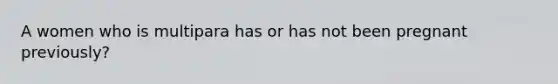 A women who is multipara has or has not been pregnant previously?